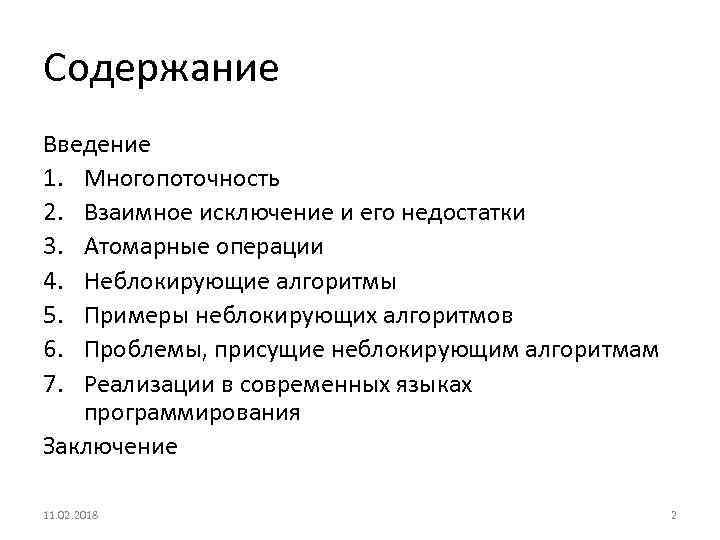 Содержание

Введение

1. Многопоточность
2. Взаимное исключение и его недостатки
3. Атомарные операции
4. Неблокирующие алгоритмы
5. Примеры неблокирующих алгоритмов
6. Проблемы, присущие неблокирующим алгоритмам
7. Реализации в современных языках программирования

Заключение

11.02.2018

2